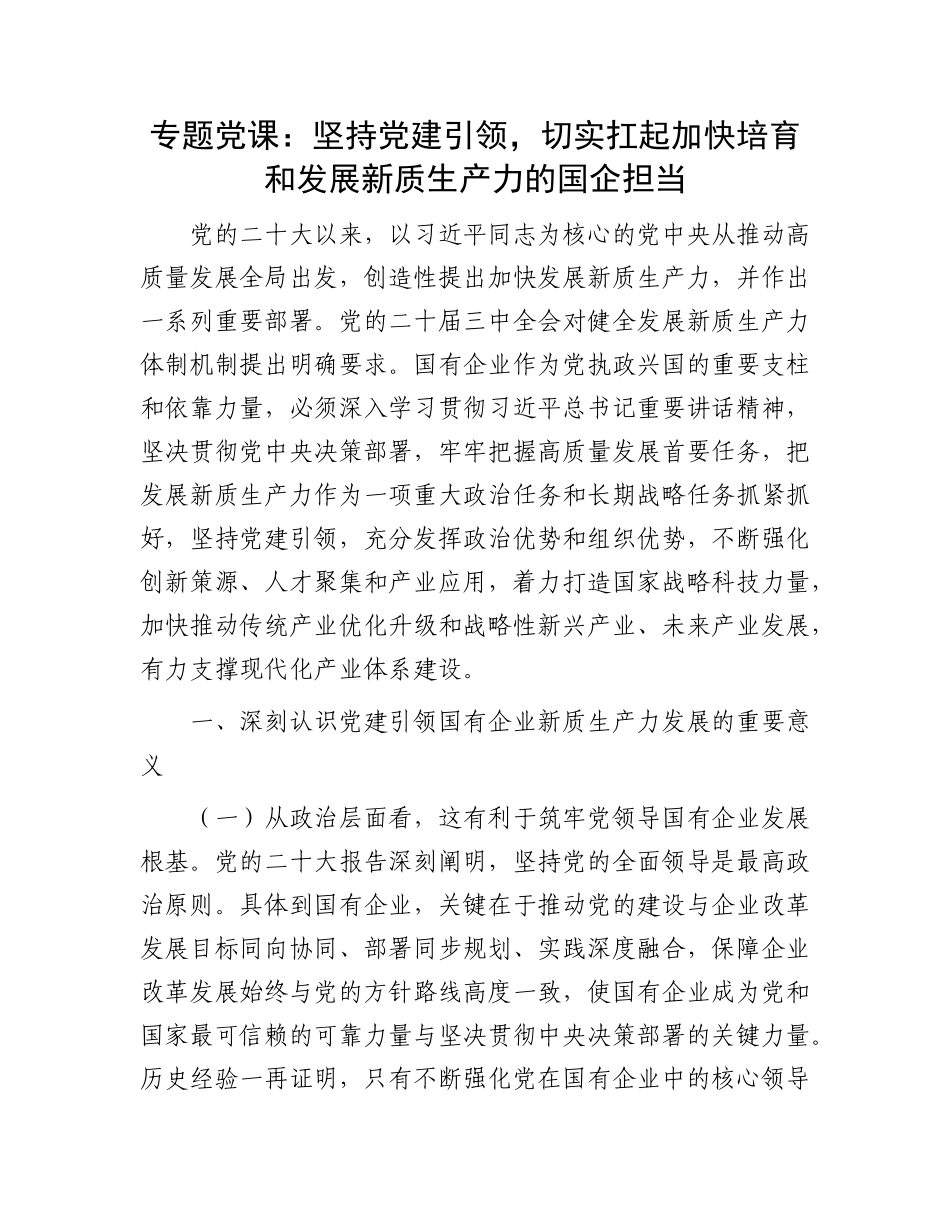 专题党课：坚持党建引领，切实扛起加快培育和发展新质生产力的国企担当

党的二十大以来，以习近平同志为核心的党中央从推动高质量发展全局出发，创造性提出加快发展新质生产力，并作出一系列重要部署。党的二十届三中全会对健全发展新质生产力体制机制提出明确要求。国有企业作为党执政兴国的重要支柱和依靠力量，必须深入学习贯彻习近平总书记重要讲话精神，坚决贯彻党中央决策部署，牢牢把握高质量发展首要任务，把发展新质生产力作为一项重大政治任务和长期战略任务抓紧抓好，坚持党建引领，充分发挥政治优势和组织优势，不断强化创新策源、人才聚集和产业应用，着力打造国家战略科技力量，加快推动传统产业优化升级和战略性新兴产业、未来产业发展，有力支撑现代化产业体系建设。

一、深刻认识党建引领国有企业新质生产力发展的重要意义

（一）从政治层面看，这有利于筑牢党领导国有企业发展根基。党的二十大报告深刻阐明，坚持党的全面领导是最高政治原则。具体到国有企业，关键在于推动党的建设与企业改革发展目标同向协同、部署同步规划、实践深度融合，保障企业改革发展始终与党的方针路线高度一致，使国有企业成为党和国家最可信赖的可靠力量与坚决贯彻中央决策部署的关键力量。历史经验一再证明，只有不断强化党在国有企业中的核心领导